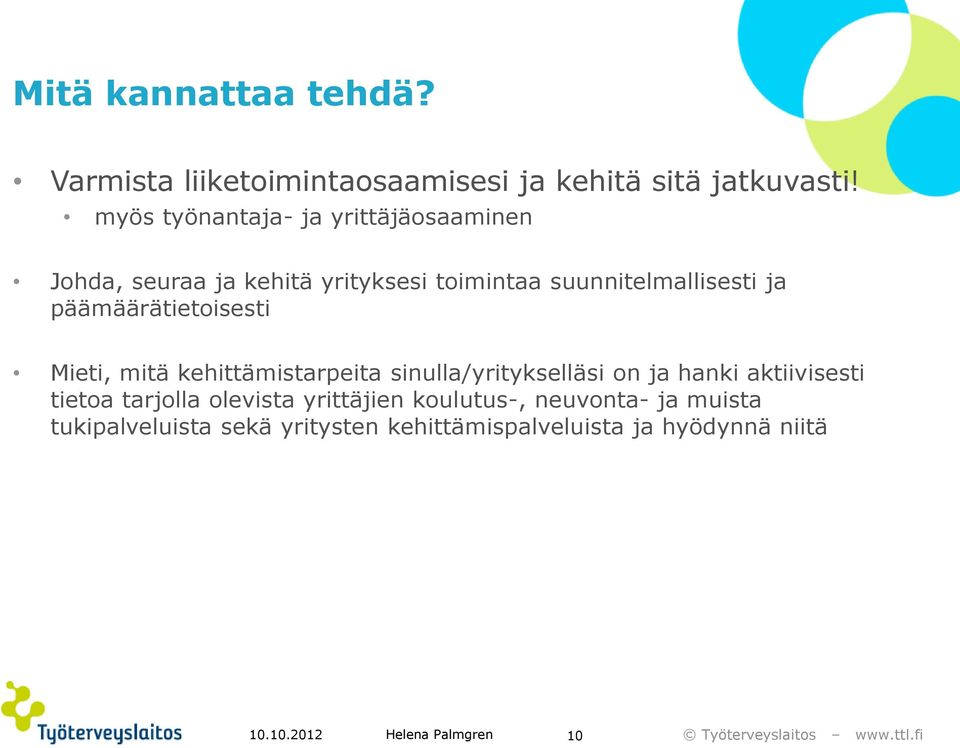 Mitä kannattaa tehdä?

• Varmista liiketoimintaosaamisesi ja kehitä sitä jatkuvasti!
  • myös työnantaja- ja yrittäjäosaaminen

• Johda, seuraa ja kehitä yrityksesi toimintaa suunnitelmallisesti ja päämäärätietoisesti

• Mieti, mitä kehittämistarpeita sinulla/yritykselläsi on ja hanki aktiivisesti tietoa tarjolla olevista yrittäjien koulutus-, neuvonta- ja muista tukipalveluista sekä yritysten kehittämispalveluista ja hyödynnä niitä

Työterveyslaitos

10.10.2012

Helena Palmgren

10

© Työterveyslaitos – www.ttl.fi